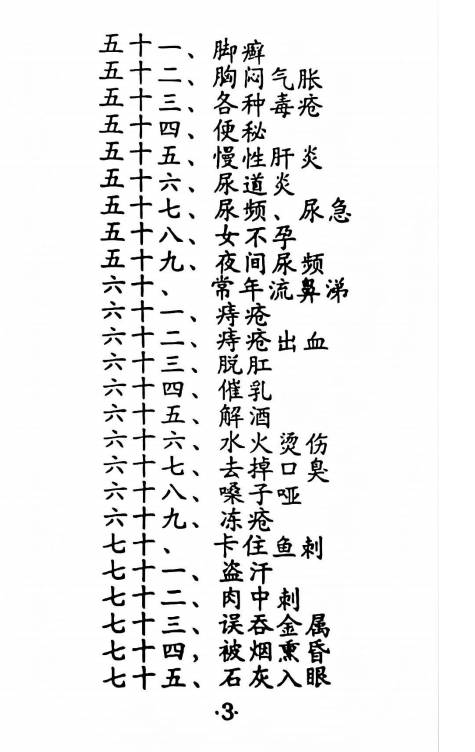 五十一、脚癣
五十二、胸闷气胀
五十三、各种毒疮
五十四、便秘
五十五、慢性肝炎
五十六、尿道炎
五十七、尿频、尿急
五十八、女不孕
五十九、夜间尿频
六十、常年流鼻涕
六十一、痔疮
六十二、痔疮出血
六十三、脱肛
六十四、催乳
六十五、解酒
六十六、水火烫伤
六十七、去掉口臭
六十八、嗓子哑
六十九、冻疮
七十、卡住鱼刺
七十一、盗汗
七十二、肉中刺
七十三、误吞金属
七十四，被烟熏昏
七十五、石灰入眼

·3·